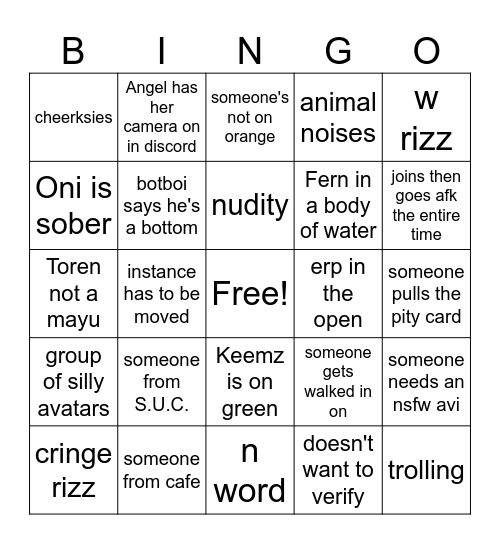 | B | I | N | G | O |
|---|---|---|---|---|
| cheerksies | Angel has her camera on in discord | someone's not on orange | animal noises | w rizz |
| Oni is sober | botboi says he's a bottom | nudity | Fern in a body of water | joins then goes afk the entire time |
| Toren not a mayu | instance has to be moved | Free! | erp in the open | someone pulls the pity card |
| group of silly avatars | someone from S.U.C. | Keemz is on green | someone gets walked in on | someone needs an nsfw avi |
| cringe rizz | someone from cafe | n word | doesn't want to verify | trolling |